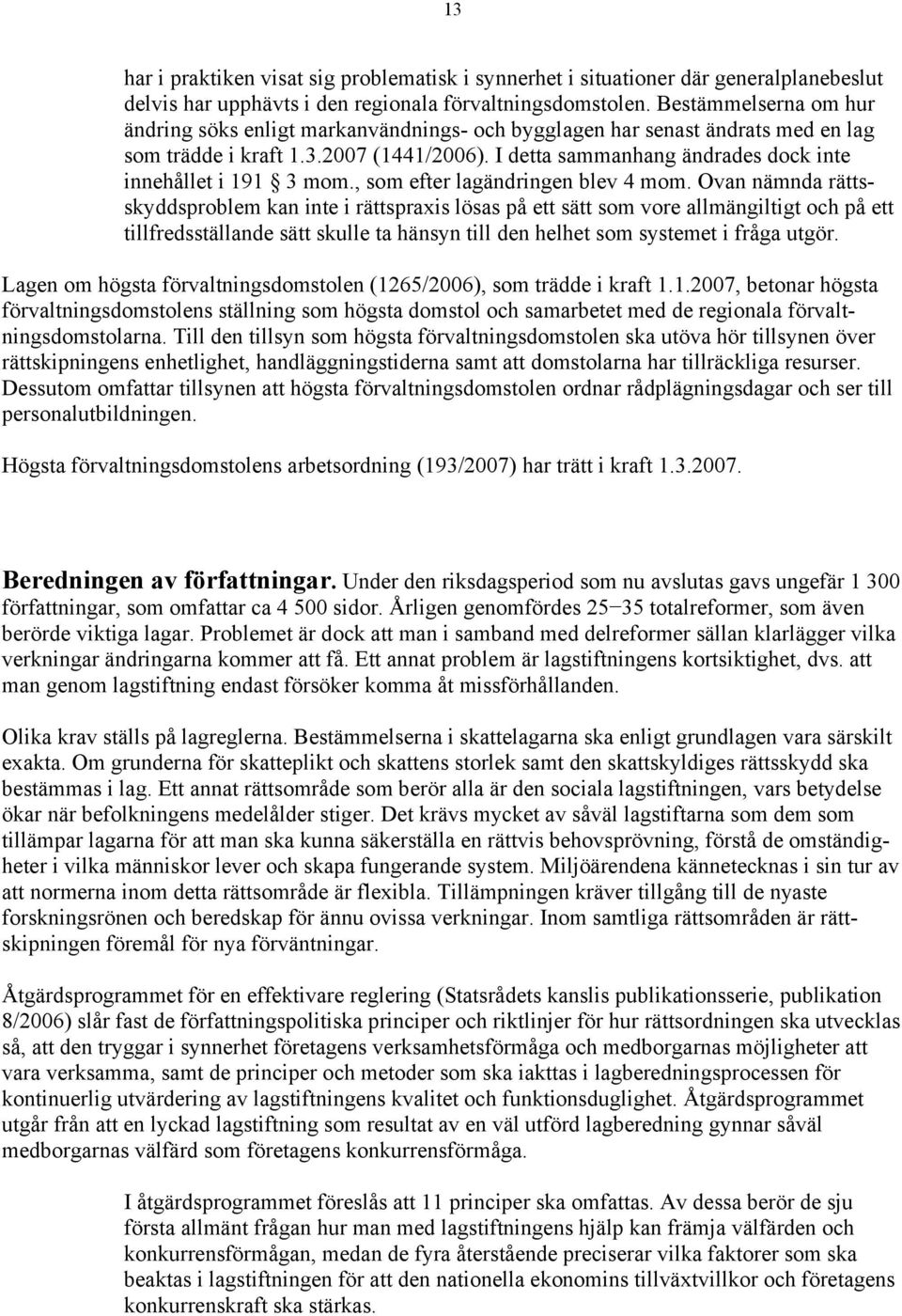 13

har i praktiken visat sig problematisk i synnerhet i situationer där generalplanebeslut delvis har upphävts i den regionala förvaltningsdomstolen. Bestämmelserna om hur ändring söks enligt markanvändnings- och bygglagen har senast ändrats med en lag som trädde i kraft 1.3.2007 (1441/2006). I detta sammanhang ändrades dock inte innehållet i 191 § 3 mom., som efter lagändringen blev 4 mom. Ovan nämnda rättsskyddsproblem kan inte i rättspraxis lösas på ett sätt som vore allmängiltigt och på ett tillfredsställande sätt skulle ta hänsyn till den helhet som systemet i fråga utgör.

Lagen om högsta förvaltningsdomstolen (1265/2006), som trädde i kraft 1.1.2007, betonar högsta förvaltningsdomstolens ställning som högsta domstol och samarbetet med de regionala förvaltningsdomstolarna. Till den tillsyn som högsta förvaltningsdomstolen ska utöva hör tillsynen över rättskipningens enhetlighet, handläggningstiderna samt att domstolarna har tillräckliga resurser. Dessutom omfattar tillsynen att högsta förvaltningsdomstolen ordnar rådplägningsdagar och ser till personalutbildningen.

Högsta förvaltningsdomstolens arbetsordning (193/2007) har trätt i kraft 1.3.2007.

Beredningen av författningar. Under den riksdagsperiod som nu avslutas gavs ungefär 1 300 författningar, som omfattar ca 4 500 sidor. Årligen genomfördes 25−35 totalreformer, som även berörde viktiga lagar. Problemet är dock att man i samband med delreformer sällan klarlägger vilka verkningar ändringarna kommer att få. Ett annat problem är lagstiftningens kortsiktighet, dvs. att man genom lagstiftning endast försöker komma åt missförhållanden.

Olika krav ställs på lagreglerna. Bestämmelserna i skattelagarna ska enligt grundlagen vara särskilt exakta. Om grunderna för skatteplikt och skattens storlek samt den skattskyldiges rättsskydd ska bestämmas i lag. Ett annat rättsområde som berör alla är den sociala lagstiftningen, vars betydelse ökar när befolkningens medelålder stiger. Det krävs mycket av såväl lagstiftarna som dem som tillämpar lagarna för att man ska kunna säkerställa en rättvis behovsprövning, förstå de omständigheter i vilka människor lever och skapa fungerande system. Miljöärendena kännetecknas i sin tur av att normerna inom detta rättsområde är flexibla. Tillämpningen kräver tillgång till de nyaste forskningsrönen och beredskap för ännu ovissa verkningar. Inom samtliga rättsområden är rättskipningen föremål för nya förväntningar.

Åtgärdsprogrammet för en effektivare reglering (Statsrådets kanslis publikationsserie, publikation 8/2006) slår fast de författningspolitiska principer och riktlinjer för hur rättsordningen ska utvecklas så, att den tryggar i synnerhet företagens verksamhetsförmåga och medborgarnas möjligheter att vara verksamma, samt de principer och metoder som ska iakttas i lagberedningsprocessen för kontinuerlig utvärdering av lagstiftningens kvalitet och funktionsduglighet. Åtgärdsprogrammet utgår från att en lyckad lagstiftning som resultat av en väl utförd lagberedning gynnar såväl medborgarnas välfärd som företagens konkurrensförmåga.

I åtgärdsprogrammet föreslås att 11 principer ska omfattas. Av dessa berör de sju första allmänt frågan hur man med lagstiftningens hjälp kan främja välfärden och konkurrensförmågan, medan de fyra återstående preciserar vilka faktorer som ska beaktas i lagstiftningen för att den nationella ekonomins tillväxtvillkor och företagens konkurrenskraft ska stärkas.